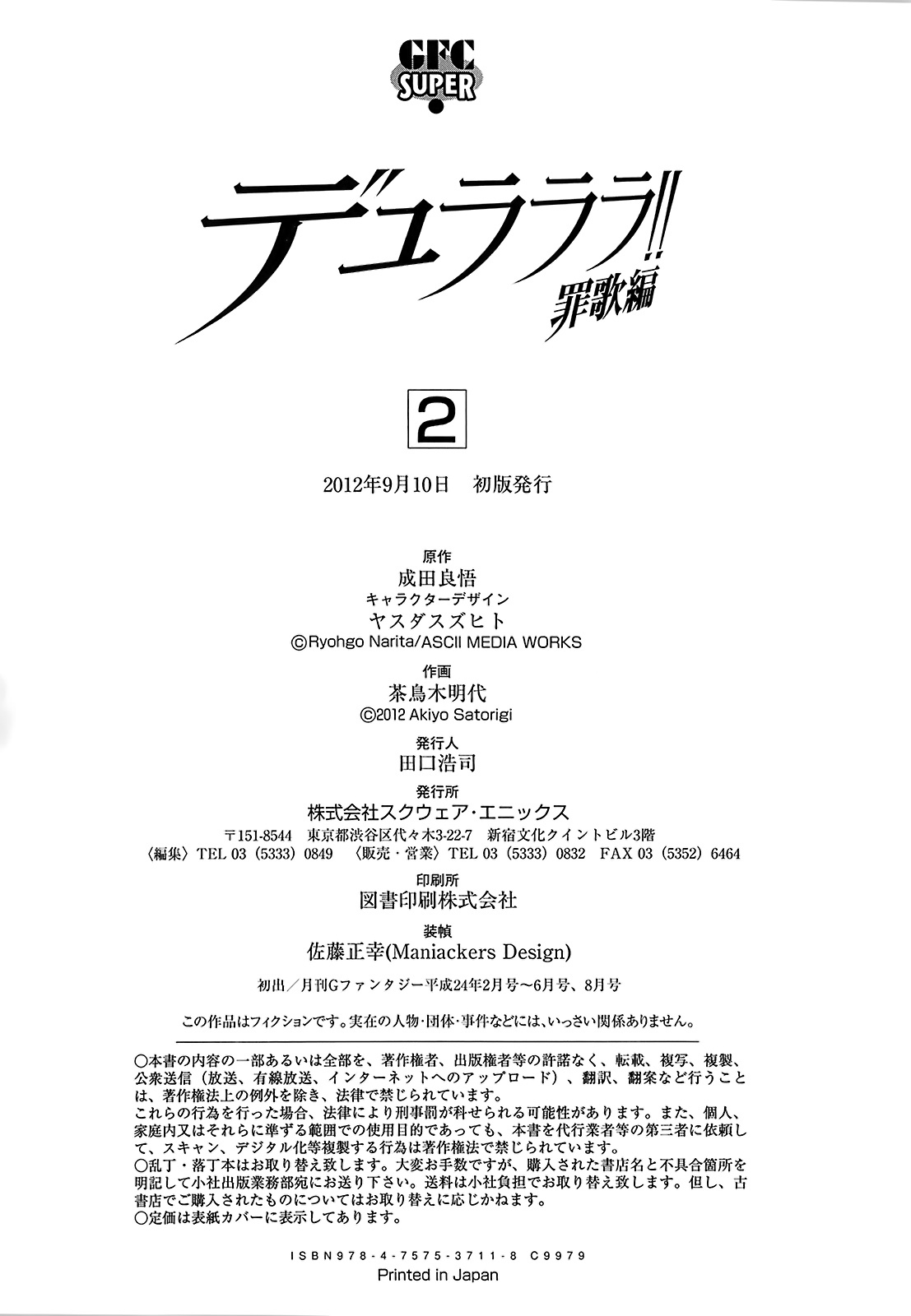 GFC SUPER

デュラララ!! 罪歌編

2

2012年9月10日　初版発行

原作
成田良悟
キャラクターデザイン
ヤスダスズヒト
©Ryohgo Narita/ASCII MEDIA WORKS

作画
茶鳥木明代
©2012 Akiyo Satorigi

発行人
田口浩司

発行所
株式会社スクウェア・エニックス
〒151-8544　東京都渋谷区代々木3-22-7　新宿文化クイントビル3階
〈編集〉TEL 03（5333）0849　〈販売・営業〉TEL 03（5333）0832　FAX 03（5352）6464

印刷所
図書印刷株式会社

装幀
佐藤正幸(Maniackers Design)

初出／月刊Gファンタジー平成24年2月号～6月号、8月号

この作品はフィクションです。実在の人物・団体・事件などには、いっさい関係ありません。

○本書の内容の一部あるいは全部を、著作権者、出版権者等の許諾なく、転載、複写、複製、公衆送信（放送、有線放送、インターネットへのアップロード）、翻訳、翻案など行うことは、著作権法上の例外を除き、法律で禁じられています。
これらの行為を行った場合、法律により刑事罰が科せられる可能性があります。また、個人、家庭内又はそれらに準ずる範囲での使用目的であっても、本書を代行業者等の第三者に依頼して、スキャン、デジタル化等複製する行為は著作権法で禁じられています。
○乱丁・落丁本はお取り替え致します。大変お手数ですが、購入された書店名と不具合箇所を明記して小社出版業務部宛にお送り下さい。送料は小社負担でお取り替え致します。但し、古書店でご購入されたものについてはお取り替えに応じかねます。
○定価は表紙カバーに表示してあります。

ISBN978-4-7575-3711-8 C9979
Printed in Japan